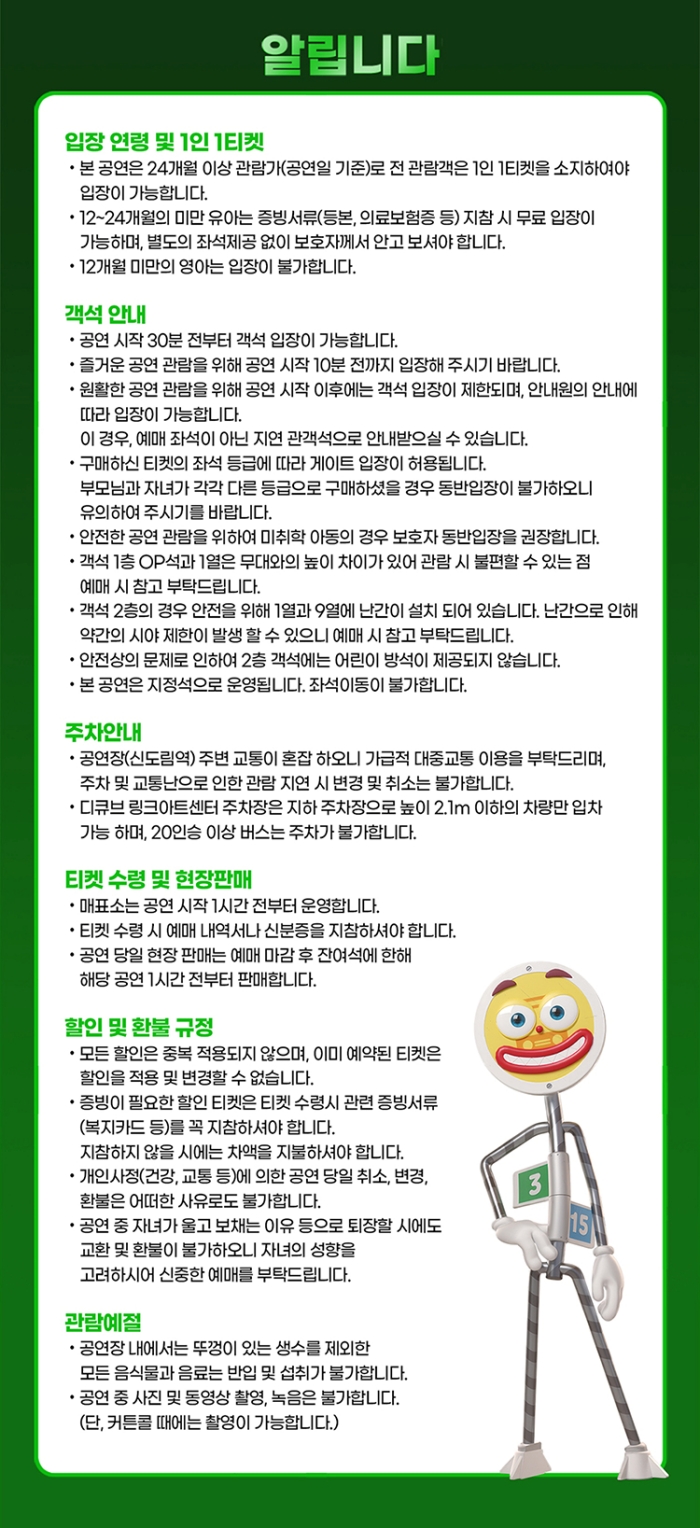 알립니다

입장 연령 및 1인 1티켓
• 본 공연은 24개월 이상 관람가(공연일 기준)로 전 관람객은 1인 1티켓을 소지하여야 입장이 가능합니다.
• 12~24개월의 미만 유아는 증빙서류(등본, 의료보험증 등) 지참 시 무료 입장이 가능하며, 별도의 좌석제공 없이 보호자께서 안고 보셔야 합니다.
• 12개월 미만의 영아는 입장이 불가합니다.

객석 안내
• 공연 시작 30분 전부터 객석 입장이 가능합니다.
• 즐거운 공연 관람을 위해 공연 시작 10분 전까지 입장해 주시기 바랍니다.
• 원활한 공연 관람을 위해 공연 시작 이후에는 객석 입장이 제한되며, 안내원의 안내에 따라 입장이 가능합니다.
이 경우, 예매 좌석이 아닌 지연 관객석으로 안내받으실 수 있습니다.
• 구매하신 티켓의 좌석 등급에 따라 게이트 입장이 허용됩니다.
부모님과 자녀가 각각 다른 등급으로 구매하셨을 경우 동반입장이 불가하오니 유의하여 주시기를 바랍니다.
• 안전한 공연 관람을 위하여 미취학 아동의 경우 보호자 동반입장을 권장합니다.
• 객석 1층 OP석과 1열은 무대와의 높이 차이가 있어 관람 시 불편할 수 있는 점 예매 시 참고 부탁드립니다.
• 객석 2층의 경우 안전을 위해 1열과 9열에 난간이 설치 되어 있습니다. 난간으로 인해 약간의 시야 제한이 발생 할 수 있으니 예매 시 참고 부탁드립니다.
• 안전상의 문제로 인하여 2층 객석에는 어린이 방석이 제공되지 않습니다.
• 본 공연은 지정석으로 운영됩니다. 좌석이동이 불가합니다.

주차안내
• 공연장(신도림역) 주변 교통이 혼잡 하오니 가급적 대중교통 이용을 부탁드리며, 주차 및 교통난으로 인한 관람 지연 시 변경 및 취소는 불가합니다.
• 디큐브 링크아트센터 주차장은 지하 주차장으로 높이 2.1m 이하의 차량만 입차 가능 하며, 20인승 이상 버스는 주차가 불가합니다.

티켓 수령 및 현장판매
• 매표소는 공연 시작 1시간 전부터 운영합니다.
• 티켓 수령 시 예매 내역서나 신분증을 지참하셔야 합니다.
• 공연 당일 현장 판매는 예매 마감 후 잔여석에 한해 해당 공연 1시간 전부터 판매합니다.

할인 및 환불 규정
• 모든 할인은 중복 적용되지 않으며, 이미 예약된 티켓은 할인을 적용 및 변경할 수 없습니다.
• 증빙이 필요한 할인 티켓은 티켓 수령시 관련 증빙서류 (복지카드 등)를 꼭 지참하셔야 합니다.
지참하지 않을 시에는 차액을 지불하셔야 합니다.
• 개인사정(건강, 교통 등)에 의한 공연 당일 취소, 변경, 환불은 어떠한 사유로도 불가합니다.
• 공연 중 자녀가 울고 보채는 이유 등으로 퇴장할 시에도 교환 및 환불이 불가하오니 자녀의 성향을 고려하시어 신중한 예매를 부탁드립니다.

관람예절
• 공연장 내에서는 뚜껑이 있는 생수를 제외한 모든 음식물과 음료는 반입 및 섭취가 불가합니다.
• 공연 중 사진 및 동영상 촬영, 녹음은 불가합니다.
(단, 커튼콜 때에는 촬영이 가능합니다.)

3
15